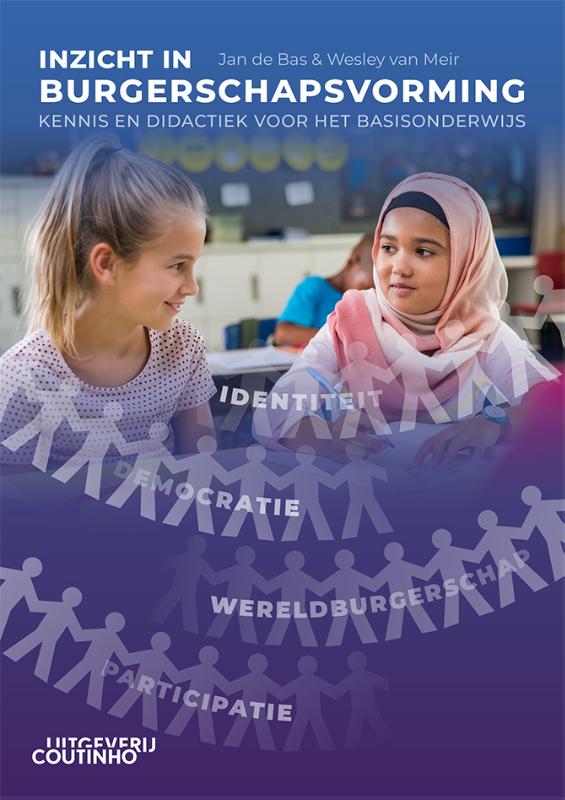 INZICHT IN
Jan de Bas & Wesley van Meir
BURGERSCHAPSVORMING
KENNIS EN DIDACTIEK VOOR HET BASISONDERWIJS

IDENTITEIT

DEMOCRATIE

WERELDBURGERSCHAP

PARTICIPATIE

UITGEVERIJ
COUTINHO